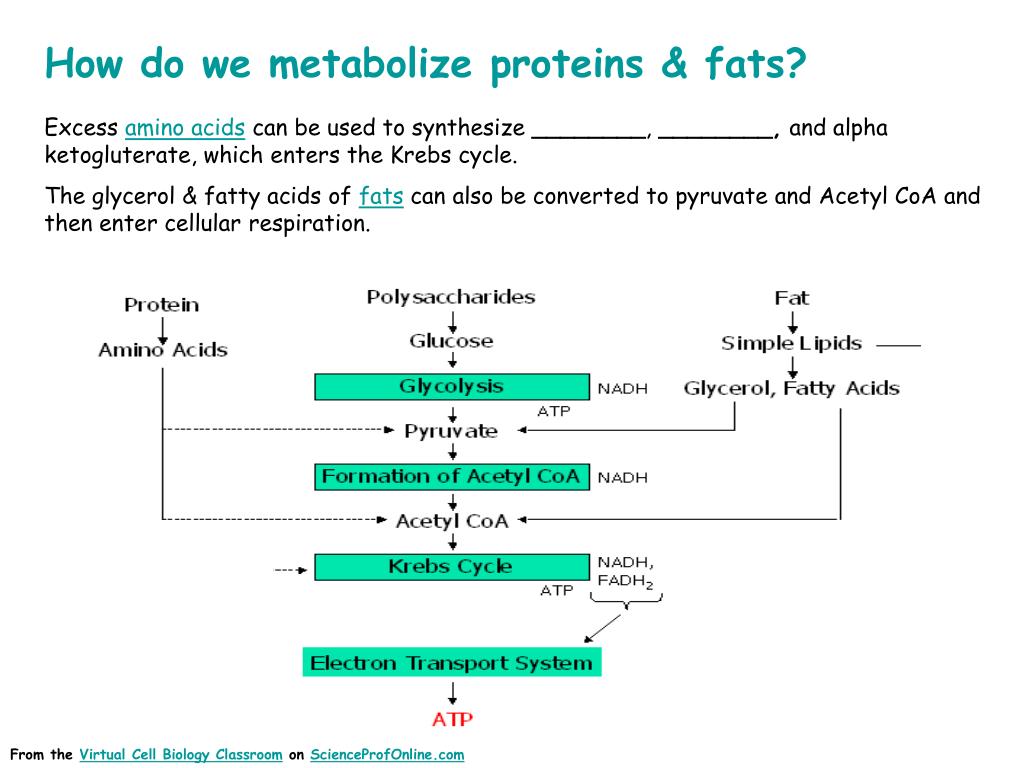 How do we metabolize proteins & fats?

Excess amino acids can be used to synthesize ________, ________, and alpha ketogluterate, which enters the Krebs cycle.

The glycerol & fatty acids of fats can also be converted to pyruvate and Acetyl CoA and then enter cellular respiration.

Protein
Amino Acids
Polysaccharides
Glucose
Glycolysis
NADH
ATP
Pyruvate
Formation of Acetyl CoA
NADH
Acetyl CoA
Krebs Cycle
NADH, $FADH_2$
ATP
Electron Transport System
ATP
Fat
Simple Lipids
Glycerol, Fatty Acids

From the Virtual Cell Biology Classroom on ScienceProfOnline.com